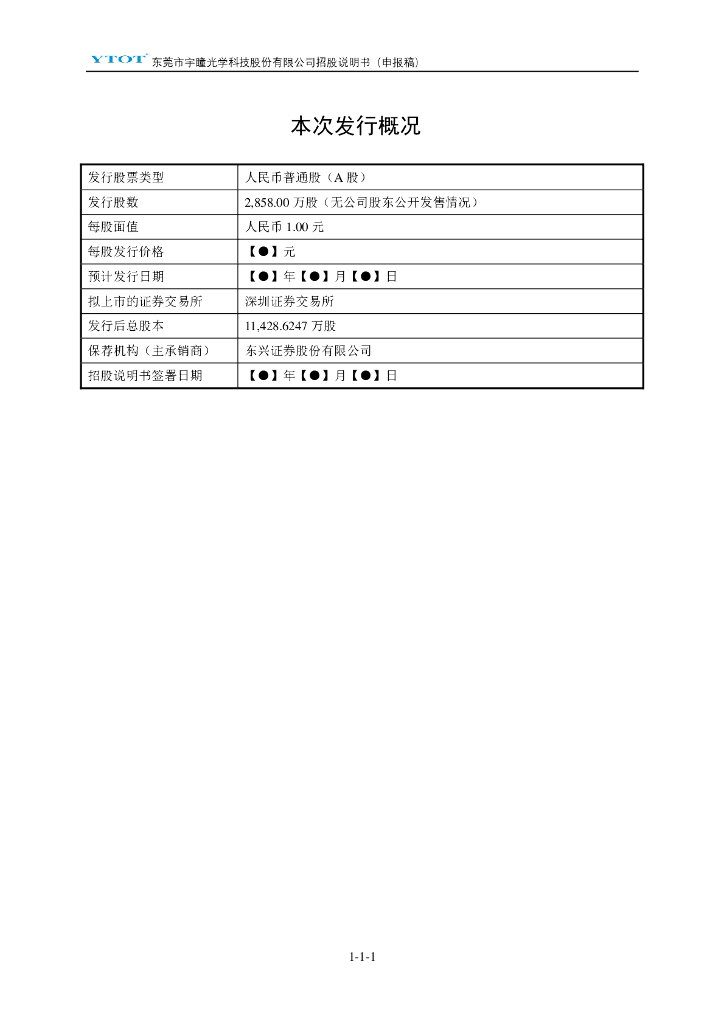 YTOT 东莞市宇瞳光学科技股份有限公司招股说明书（申报稿）

本次发行概况

| 发行股票类型 | 人民币普通股（A 股） |
|---|---|
| 发行股数 | 2,858.00 万股（无公司股东公开发售情况） |
| 每股面值 | 人民币 1.00 元 |
| 每股发行价格 | 【●】元 |
| 预计发行日期 | 【●】年【●】月【●】日 |
| 拟上市的证券交易所 | 深圳证券交易所 |
| 发行后总股本 | 11,428.6247 万股 |
| 保荐机构（主承销商） | 东兴证券股份有限公司 |
| 招股说明书签署日期 | 【●】年【●】月【●】日 |

1-1-1